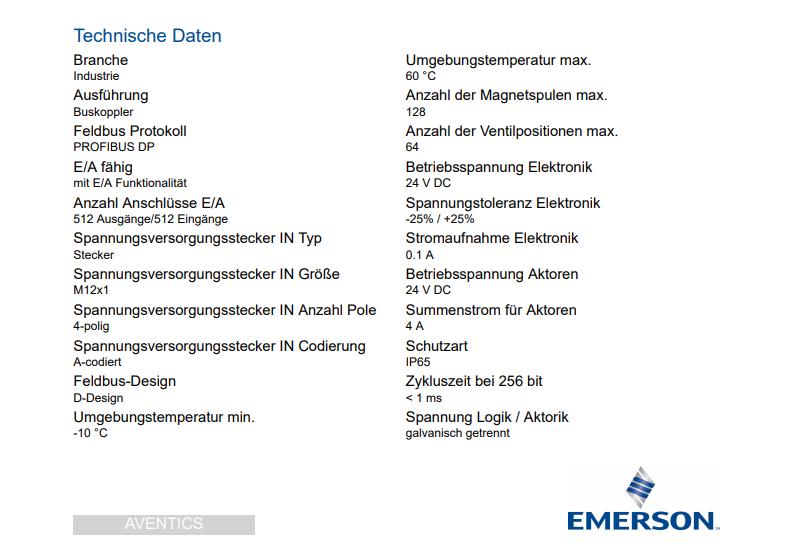 Technische Daten

Branche
Industrie

Ausführung
Buskoppler

Feldbus Protokoll
PROFIBUS DP

E/A fähig
mit E/A Funktionalität

Anzahl Anschlüsse E/A
512 Ausgänge/512 Eingänge

Spannungsversorgungsstecker IN Typ
Stecker

Spannungsversorgungsstecker IN Größe
M12x1

Spannungsversorgungsstecker IN Anzahl Pole
4-polig

Spannungsversorgungsstecker IN Codierung
A-codiert

Feldbus-Design
D-Design

Umgebungstemperatur min.
-10 °C

Umgebungstemperatur max.
60 °C

Anzahl der Magnetspulen max.
128

Anzahl der Ventilpositionen max.
64

Betriebsspannung Elektronik
24 V DC

Spannungstoleranz Elektronik
-25% / +25%

Stromaufnahme Elektronik
0.1 A

Betriebsspannung Aktoren
24 V DC

Summenstrom für Aktoren
4 A

Schutzart
IP65

Zykluszeit bei 256 bit
< 1 ms

Spannung Logik / Aktorik
galvanisch getrennt

AVENTICS

EMERSON